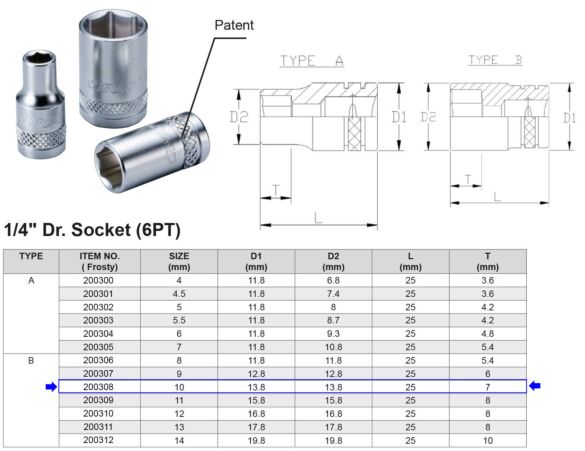 Patent

TYPE A

D2

D1

T

L

TYPE B

D2

D1

T

L

1/4" Dr. Socket (6PT)

| TYPE | ITEM NO. ( Frosty) | SIZE (mm) | D1 (mm) | D2 (mm) | L (mm) | T (mm) |
|---|---|---|---|---|---|---|
| A | 200300 | 4 | 11.8 | 6.8 | 25 | 3.6 |
| | 200301 | 4.5 | 11.8 | 7.4 | 25 | 3.6 |
| | 200302 | 5 | 11.8 | 8 | 25 | 4.2 |
| | 200303 | 5.5 | 11.8 | 8.7 | 25 | 4.2 |
| | 200304 | 6 | 11.8 | 9.3 | 25 | 4.8 |
| | 200305 | 7 | 11.8 | 10.8 | 25 | 5.4 |
| B | 200306 | 8 | 11.8 | 11.8 | 25 | 5.4 |
| | 200307 | 9 | 12.8 | 12.8 | 25 | 6 |
| | 200308 | 10 | 13.8 | 13.8 | 25 | 7 |
| | 200309 | 11 | 15.8 | 15.8 | 25 | 8 |
| | 200310 | 12 | 16.8 | 16.8 | 25 | 8 |
| | 200311 | 13 | 17.8 | 17.8 | 25 | 8 |
| | 200312 | 14 | 19.8 | 19.8 | 25 | 10 |